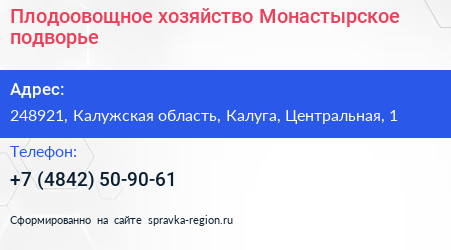 Плодоовощное хозяйство Монастырское подворье

Адрес:

248921, Калужская область, Калуга, Центральная, 1

Телефон:

+7 (4842) 50-90-61

Сформированно на сайте spravka-region.ru